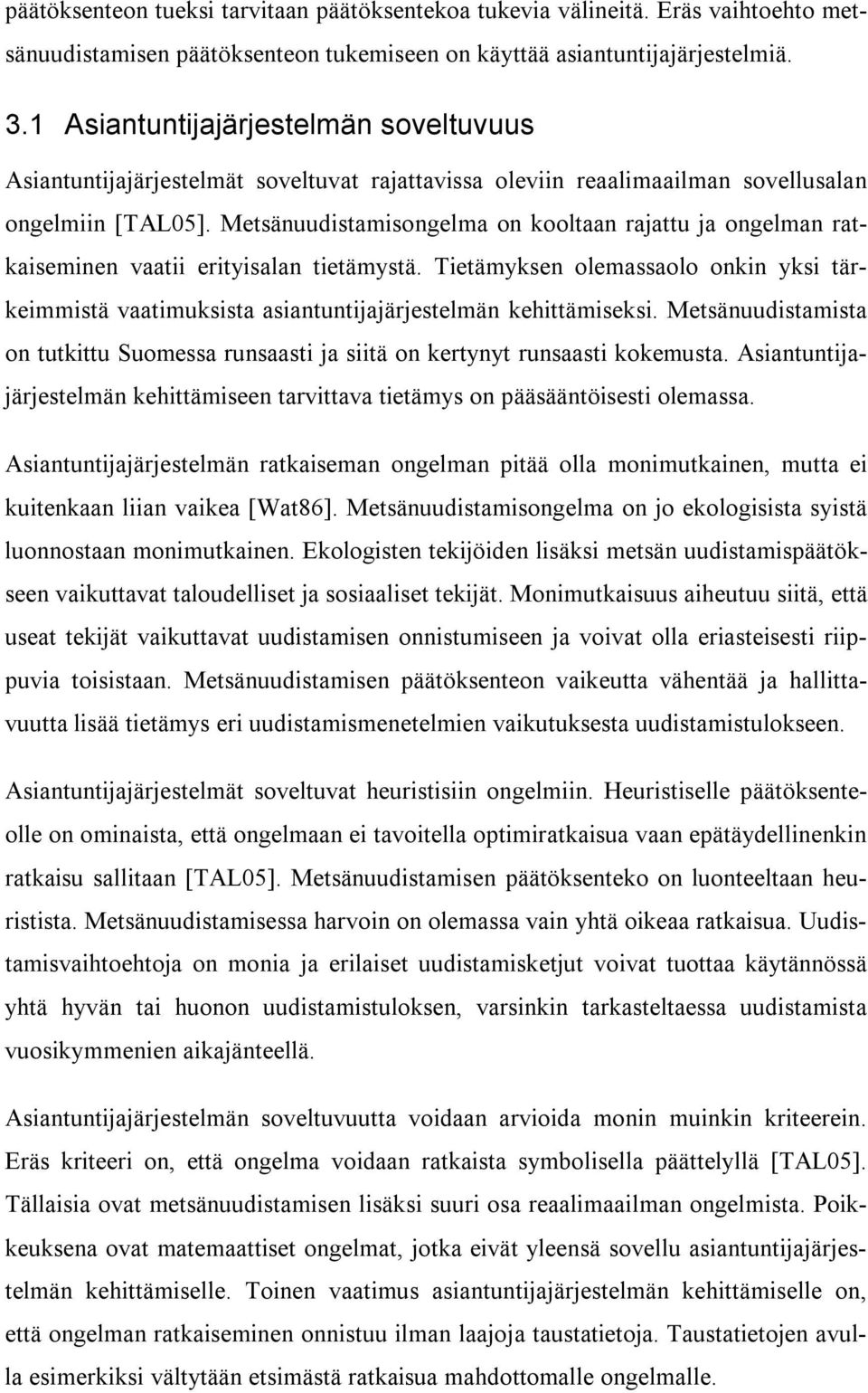 päätöksenteon tueksi tarvitaan päätöksentekoa tukevia välineitä. Eräs vaihtoehto metsänuudistamisen päätöksenteon tukemiseen on käyttää asiantuntijajärjestelmiä.

3.1 Asiantuntijajärjestelmän soveltuvuus

Asiantuntijajärjestelmät soveltuvat rajattavissa oleviin reaalimaailman sovellusalan ongelmiin [TAL05]. Metsänuudistamisongelma on kooltaan rajattu ja ongelman ratkaiseminen vaatii erityisalan tietämystä. Tietämyksen olemassaolo onkin yksi tärkeimmistä vaatimuksista asiantuntijajärjestelmän kehittämiseksi. Metsänuudistamista on tutkittu Suomessa runsaasti ja siitä on kertynyt runsaasti kokemusta. Asiantuntijajärjestelmän kehittämiseen tarvittava tietämys on pääsääntöisesti olemassa.

Asiantuntijajärjestelmän ratkaiseman ongelman pitää olla monimutkainen, mutta ei kuitenkaan liian vaikea [Wat86]. Metsänuudistamisongelma on jo ekologisista syistä luonnostaan monimutkainen. Ekologisten tekijöiden lisäksi metsän uudistamispäätökseen vaikuttavat taloudelliset ja sosiaaliset tekijät. Monimutkaisuus aiheutuu siitä, että useat tekijät vaikuttavat uudistamisen onnistumiseen ja voivat olla eriasteisesti riippuvia toisistaan. Metsänuudistamisen päätöksenteon vaikeutta vähentää ja hallittavuutta lisää tietämys eri uudistamismenetelmien vaikutuksesta uudistamistulokseen.

Asiantuntijajärjestelmät soveltuvat heuristisiin ongelmiin. Heuristiselle päätöksenteolle on ominaista, että ongelmaan ei tavoitella optimiratkaisua vaan epätäydellinenkin ratkaisu sallitaan [TAL05]. Metsänuudistamisen päätöksenteko on luonteeltaan heuristista. Metsänuudistamisessa harvoin on olemassa vain yhtä oikeaa ratkaisua. Uudistamisvaihtoehtoja on monia ja erilaiset uudistamisketjut voivat tuottaa käytännössä yhtä hyvän tai huonon uudistamistuloksen, varsinkin tarkasteltaessa uudistamista vuosikymmenien aikajänteellä.

Asiantuntijajärjestelmän soveltuvuutta voidaan arvioida monin muinkin kriteerein. Eräs kriteeri on, että ongelma voidaan ratkaista symbolisella päättelyllä [TAL05]. Tällaisia ovat metsänuudistamisen lisäksi suuri osa reaalimaailman ongelmista. Poikkeuksena ovat matemaattiset ongelmat, jotka eivät yleensä sovellu asiantuntijajärjestelmän kehittämiselle. Toinen vaatimus asiantuntijajärjestelmän kehittämiselle on, että ongelman ratkaiseminen onnistuu ilman laajoja taustatietoja. Taustatietojen avulla esimerkiksi vältytään etsimästä ratkaisua mahdottomalle ongelmalle.